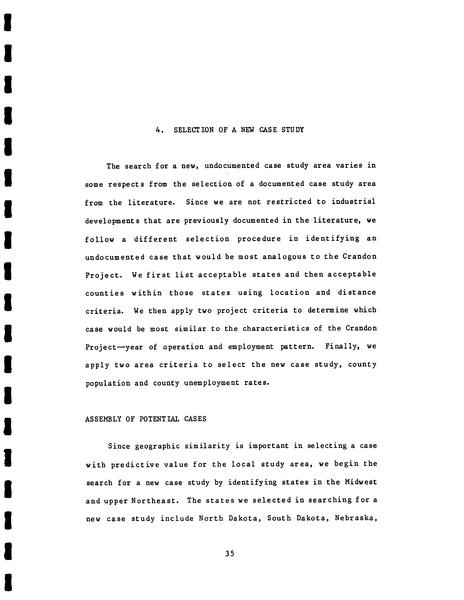 4. SELECTION OF A NEW CASE STUDY

The search for a new, undocumented case study area varies in some respects from the selection of a documented case study area from the literature. Since we are not restricted to industrial developments that are previously documented in the literature, we follow a different selection procedure in identifying an undocumented case that would be most analogous to the Crandon Project. We first list acceptable states and then acceptable counties within those states using location and distance criteria. We then apply two project criteria to determine which case would be most similar to the characteristics of the Crandon Project—year of operation and employment pattern. Finally, we apply two area criteria to select the new case study, county population and county unemployment rates.

ASSEMBLY OF POTENTIAL CASES

Since geographic similarity is important in selecting a case with predictive value for the local study area, we begin the search for a new case study by identifying states in the Midwest and upper Northeast. The states we selected in searching for a new case study include North Dakota, South Dakota, Nebraska,

35